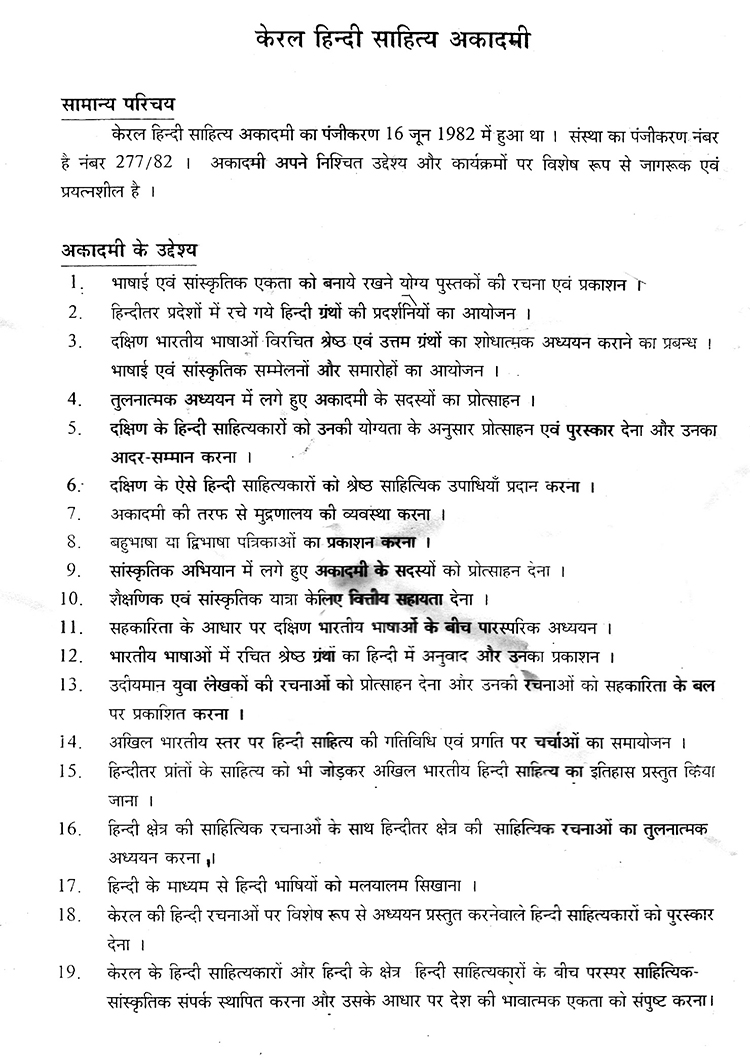 केरल हिन्दी साहित्य अकादमी

सामान्य परिचय

केरल हिन्दी साहित्य अकादमी का पंजीकरण 16 जून 1982 में हुआ था । संस्था का पंजीकरण नंबर है नंबर 277/82 । अकादमी अपने निश्चित उद्देश्य और कार्यक्रमों पर विशेष रूप से जागरूक एवं प्रयत्नशील है ।

अकादमी के उद्देश्य

1. भाषाई एवं सांस्कृतिक एकता को बनाये रखने योग्य पुस्तकों की रचना एवं प्रकाशन ।
2. हिन्दीतर प्रदेशों में रचे गये हिन्दी ग्रंथों की प्रदर्शनियों का आयोजन ।
3. दक्षिण भारतीय भाषाओं विरचित श्रेष्ठ एवं उत्तम ग्रंथों का शोधात्मक अध्ययन कराने का प्रबन्ध । भाषाई एवं सांस्कृतिक सम्मेलनों और समारोहों का आयोजन ।
4. तुलनात्मक अध्ययन में लगे हुए अकादमी के सदस्यों का प्रोत्साहन ।
5. दक्षिण के हिन्दी साहित्यकारों को उनकी योग्यता के अनुसार प्रोत्साहन एवं पुरस्कार देना और उनका आदर-सम्मान करना ।
6. दक्षिण के ऐसे हिन्दी साहित्यकारों को श्रेष्ठ साहित्यिक उपाधियाँ प्रदान करना ।
7. अकादमी की तरफ से मुद्रणालय की व्यवस्था करना ।
8. बहुभाषा या द्विभाषा पत्रिकाओं का प्रकाशन करना ।
9. सांस्कृतिक अभियान में लगे हुए अकादमी के सदस्यों को प्रोत्साहन देना ।
10. शैक्षणिक एवं सांस्कृतिक यात्रा केलिए वित्तीय सहायता देना ।
11. सहकारिता के आधार पर दक्षिण भारतीय भाषाओं के बीच पारस्परिक अध्ययन ।
12. भारतीय भाषाओं में रचित श्रेष्ठ ग्रंथों का हिन्दी में अनुवाद और उनका प्रकाशन ।
13. उदीयमान युवा लेखकों की रचनाओं को प्रोत्साहन देना और उनकी रचनाओं को सहकारिता के बल पर प्रकाशित करना ।
14. अखिल भारतीय स्तर पर हिन्दी साहित्य की गतिविधि एवं प्रगति पर चर्चाओं का समायोजन ।
15. हिन्दीतर प्रांतों के साहित्य को भी जोड़कर अखिल भारतीय हिन्दी साहित्य का इतिहास प्रस्तुत किया जाना ।
16. हिन्दी क्षेत्र की साहित्यिक रचनाओं के साथ हिन्दीतर क्षेत्र की साहित्यिक रचनाओं का तुलनात्मक अध्ययन करना ।
17. हिन्दी के माध्यम से हिन्दी भाषियों को मलयालम सिखाना ।
18. केरल की हिन्दी रचनाओं पर विशेष रूप से अध्ययन प्रस्तुत करनेवाले हिन्दी साहित्यकारों को पुरस्कार देना ।
19. केरल के हिन्दी साहित्यकारों और हिन्दी के क्षेत्र हिन्दी साहित्यकारों के बीच परस्पर साहित्यिक-सांस्कृतिक संपर्क स्थापित करना और उसके आधार पर देश की भावात्मक एकता को संपुष्ट करना।